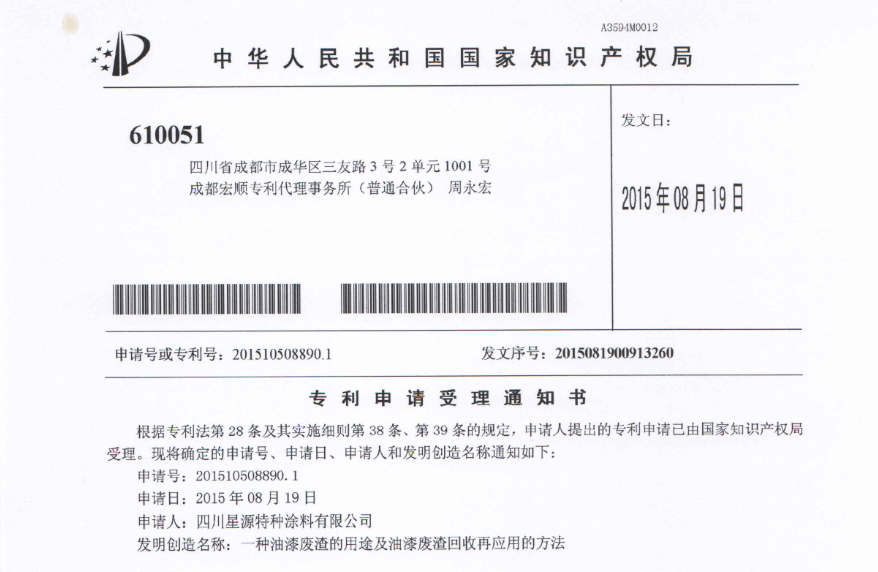 A3594M0012

中华人民共和国国家知识产权局

610051

四川省成都市成华区三友路3号2单元1001号
成都宏顺专利代理事务所（普通合伙） 周永宏

发文日：

2015年08月19日

申请号或专利号：201510508890.1

发文序号：2015081900913260

专利申请受理通知书

根据专利法第28条及其实施细则第38条、第39条的规定，申请人提出的专利申请已由国家知识产权局受理。现将确定的申请号、申请日、申请人和发明创造名称通知如下：

申请号：201510508890.1
申请日：2015年08月19日
申请人：四川星源特种涂料有限公司
发明创造名称：一种油漆废渣的用途及油漆废渣回收再应用的方法